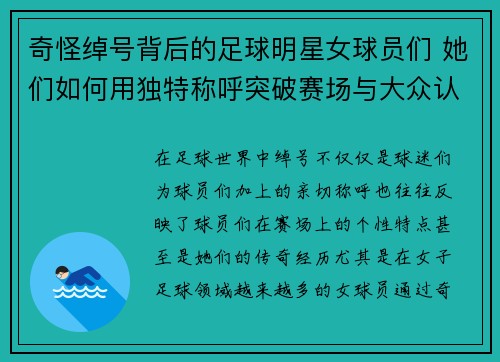 奇怪绰号背后的足球明星女球员们 她们如何用独特称呼突破赛场与大众认

在足球世界中绰号不仅仅是球迷们为球员们加上的亲切称呼也往往反映了球员们在赛场上的个性特点甚至是她们的传奇经历尤其是在女子足球领域越来越多的女球员通过奇